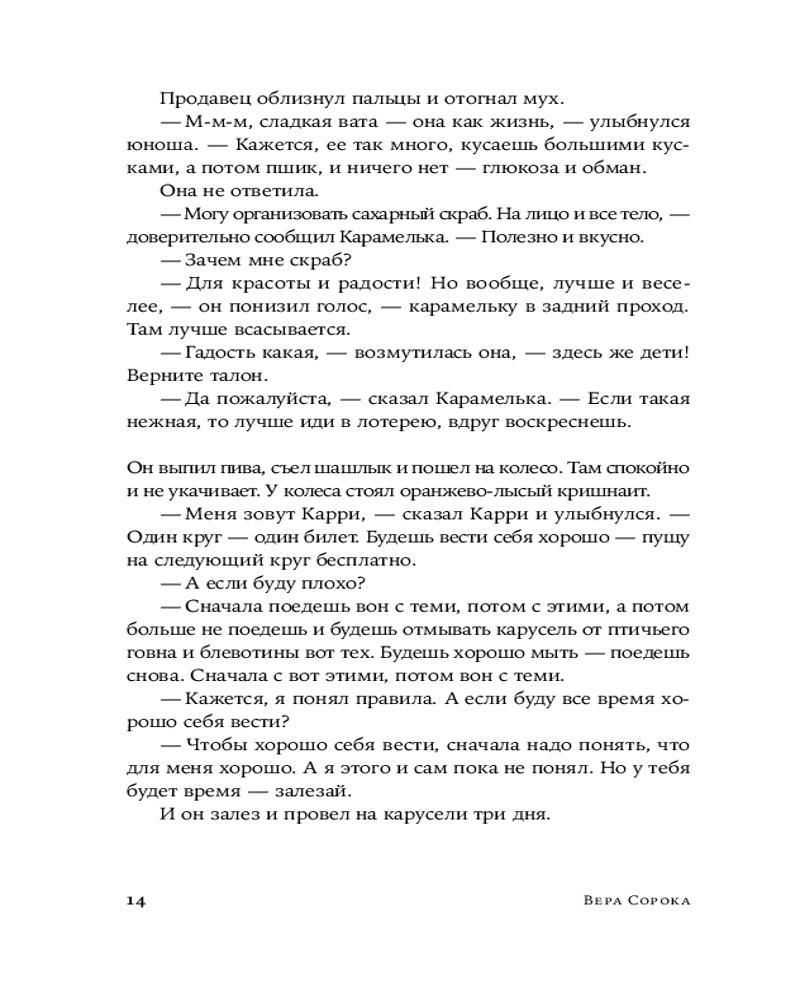 Продавец облизнул пальцы и отогнал мух.

— М-м-м, сладкая вата — она как жизнь, — улыбнулся юноша. — Кажется, ее так много, кусаешь большими кусками, а потом пшик, и ничего нет — глюкоза и обман.

Она не ответила.

— Могу организовать сахарный скраб. На лицо и все тело, — доверительно сообщил Карамелька. — Полезно и вкусно.

— Зачем мне скраб?

— Для красоты и радости! Но вообще, лучше и веселее, — он понизил голос, — карамельку в задний проход. Там лучше всасывается.

— Гадость какая, — возмутилась она, — здесь же дети! Верните талон.

— Да пожалуйста, — сказал Карамелька. — Если такая нежная, то лучше иди в лотерею, вдруг воскреснешь.

Он выпил пива, съел шашлык и пошел на колесо. Там спокойно и не укачивает. У колеса стоял оранжево-лысый кришнаит.

— Меня зовут Карри, — сказал Карри и улыбнулся. — Один круг — один билет. Будешь вести себя хорошо — пущу на следующий круг бесплатно.

— А если буду плохо?

— Сначала поедешь вон с теми, потом с этими, а потом больше не поедешь и будешь отмывать карусель от птичьего говна и блевотины вот тех. Будешь хорошо мыть — поедешь снова. Сначала с вот этими, потом вон с теми.

— Кажется, я понял правила. А если буду все время хорошо себя вести?

— Чтобы хорошо себя вести, сначала надо понять, что для меня хорошо. А я этого и сам пока не понял. Но у тебя будет время — залезай.

И он залез и провел на карусели три дня.

14 Вера Сорока